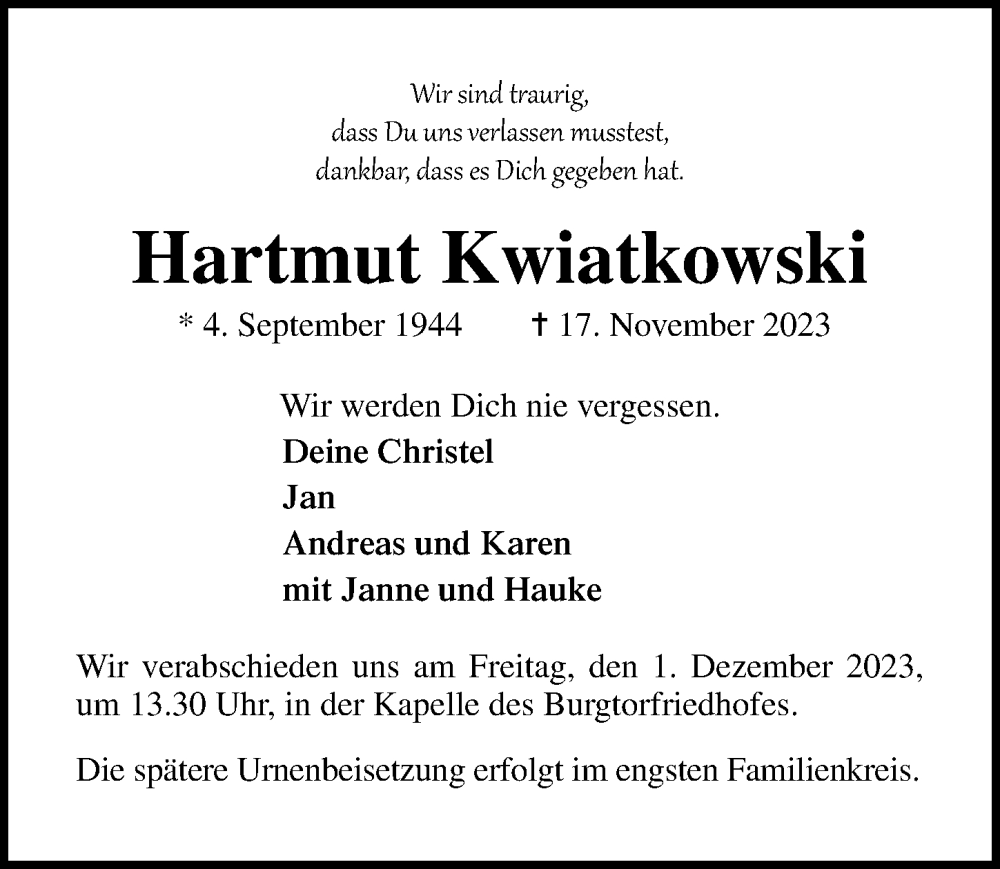 Wir sind traurig,
dass Du uns verlassen musstest,
dankbar, dass es Dich gegeben hat.

Hartmut Kwiatkowski

* 4. September 1944 † 17. November 2023

Wir werden Dich nie vergessen.
Deine Christel
Jan
Andreas und Karen
mit Janne und Hauke

Wir verabschieden uns am Freitag, den 1. Dezember 2023, um 13.30 Uhr, in der Kapelle des Burgtorfriedhofes.

Die spätere Urnenbeisetzung erfolgt im engsten Familienkreis.